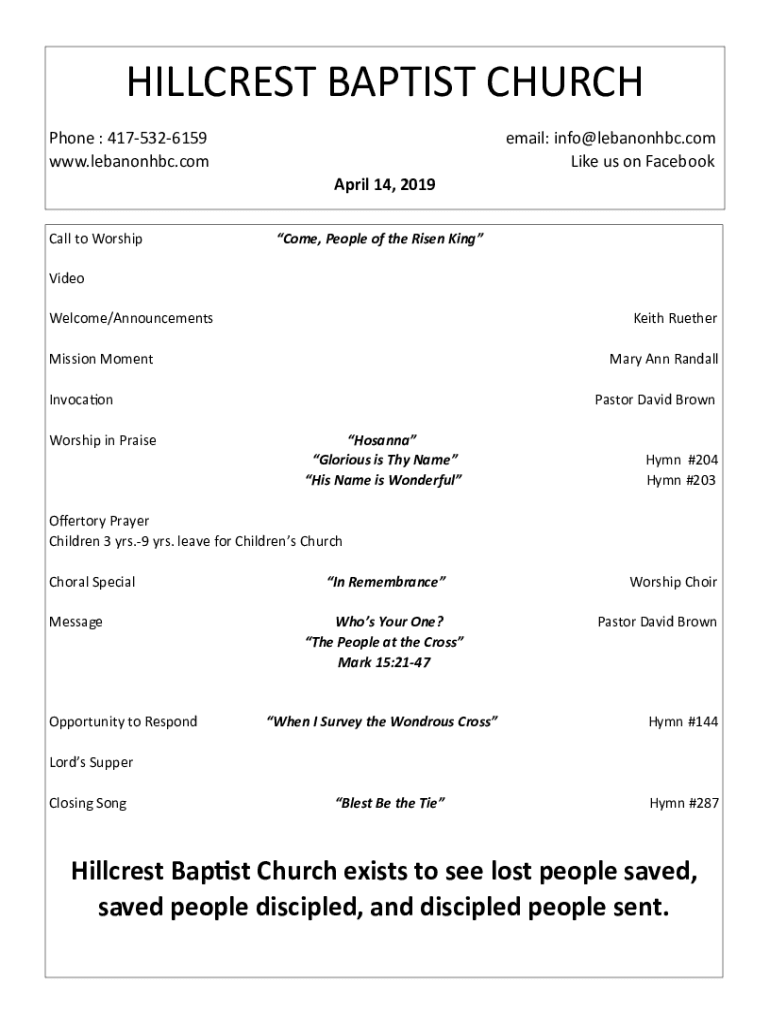 HILLCREST BAPTIST CHURCH

Phone : 417-532-6159
www.lebanonhbc.com

email: info@lebanonhbc.com
Like us on Facebook

April 14, 2019

Call to Worship "Come, People of the Risen King"

Video

Welcome/Announcements Keith Ruether

Mission Moment Mary Ann Randall

Invocation Pastor David Brown

Worship in Praise "Hosanna"
"Glorious is Thy Name" Hymn #204
"His Name is Wonderful" Hymn #203

Offertory Prayer
Children 3 yrs.-9 yrs. leave for Children's Church

Choral Special "In Remembrance" Worship Choir

Message Who's Your One? Pastor David Brown
"The People at the Cross"
Mark 15:21-47

Opportunity to Respond "When I Survey the Wondrous Cross" Hymn #144

Lord's Supper

Closing Song "Blest Be the Tie" Hymn #287

Hillcrest Baptist Church exists to see lost people saved, saved people discipled, and discipled people sent.